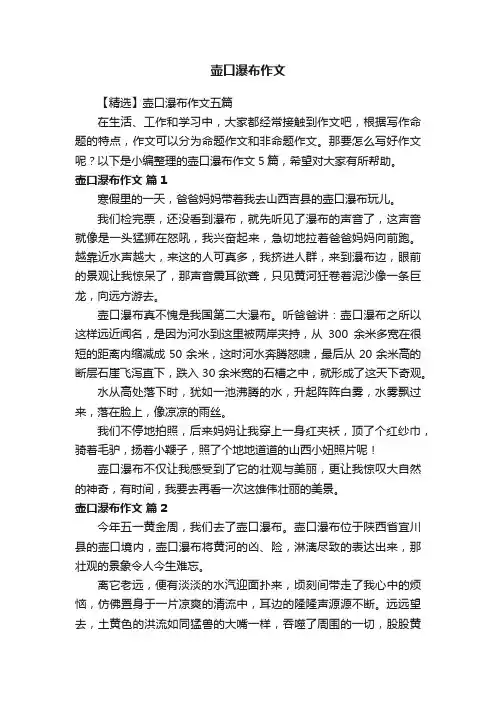 壶口瀑布作文

【精选】壶口瀑布作文五篇

在生活、工作和学习中，大家都经常接触到作文吧，根据写作命题的特点，作文可以分为命题作文和非命题作文。那要怎么写好作文呢？以下是小编整理的壶口瀑布作文 5 篇，希望对大家有所帮助。

壶口瀑布作文 篇 1

寒假里的一天，爸爸妈妈带着我去山西吉县的壶口瀑布玩儿。

我们检完票，还没看到瀑布，就先听见了瀑布的声音了，这声音就像是一头猛狮在怒吼，我兴奋起来，急切地拉着爸爸妈妈向前跑。越靠近水声越大，来这的人可真多，我挤进人群，来到瀑布边，眼前的景观让我惊呆了，那声音震耳欲聋，只见黄河狂卷着泥沙像一条巨龙，向远方游去。

壶口瀑布真不愧是我国第二大瀑布。听爸爸讲：壶口瀑布之所以这样远近闻名，是因为河水到这里被两岸夹持，从 300 余米多宽在很短的距离内缩减成 50 余米，这时河水奔腾怒啸，最后从 20 余米高的断层石崖飞泻直下，跌入 30 余米宽的石槽之中，就形成了这天下奇观。

水从高处落下时，犹如一池沸腾的水，升起阵阵白雾，水雾飘过来，落在脸上，像凉凉的雨丝。

我们不停地拍照，后来妈妈让我穿上一身红夹袄，顶了个红纱巾，骑着毛驴，扬着小鞭子，照了个地地道道的山西小妞照片呢！

壶口瀑布不仅让我感受到了它的壮观与美丽，更让我惊叹大自然的神奇，有时间，我要去再看一次这雄伟壮丽的美景。

壶口瀑布作文 篇 2

今年五一黄金周，我们去了壶口瀑布。壶口瀑布位于陕西省宜川县的壶口境内，壶口瀑布将黄河的凶、险，淋漓尽致的表达出来，那壮观的景象令人今生难忘。

离它老远，便有淡淡的水汽迎面扑来，顷刻间带走了我心中的烦恼，仿佛置身于一片凉爽的清流中，耳边的隆隆声源源不断。远远望去，土黄色的洪流如同猛兽的大嘴一样，吞噬了周围的一切，股股黄